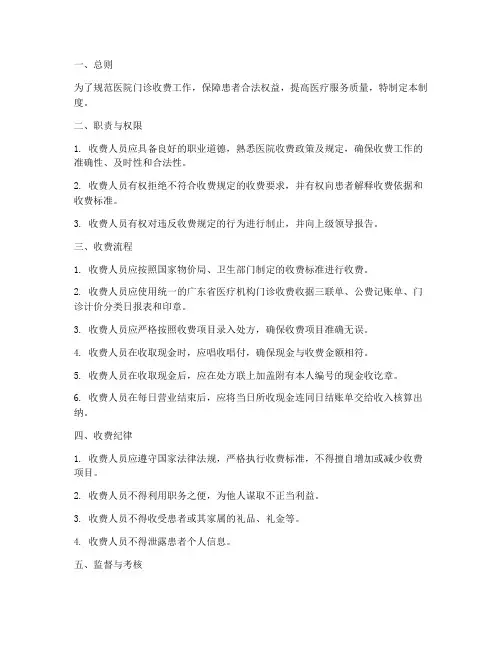 一、总则

为了规范医院门诊收费工作，保障患者合法权益，提高医疗服务质量，特制定本制度。

二、职责与权限

1. 收费人员应具备良好的职业道德，熟悉医院收费政策及规定，确保收费工作的准确性、及时性和合法性。

2. 收费人员有权拒绝不符合收费规定的收费要求，并有权向患者解释收费依据和收费标准。

3. 收费人员有权对违反收费规定的行为进行制止，并向上级领导报告。

三、收费流程

1. 收费人员应按照国家物价局、卫生部门制定的收费标准进行收费。

2. 收费人员应使用统一的广东省医疗机构门诊收费收据三联单、公费记账单、门诊计价分类日报表和印章。

3. 收费人员应严格按照收费项目录入处方，确保收费项目准确无误。

4. 收费人员在收取现金时，应唱收唱付，确保现金与收费金额相符。

5. 收费人员在收取现金后，应在处方联上加盖附有本人编号的现金收讫章。

6. 收费人员在每日营业结束后，应将当日所收现金连同日结账单交给收入核算出纳。

四、收费纪律

1. 收费人员应遵守国家法律法规，严格执行收费标准，不得擅自增加或减少收费项目。

2. 收费人员不得利用职务之便，为他人谋取不正当利益。

3. 收费人员不得收受患者或其家属的礼品、礼金等。

4. 收费人员不得泄露患者个人信息。

五、监督与考核